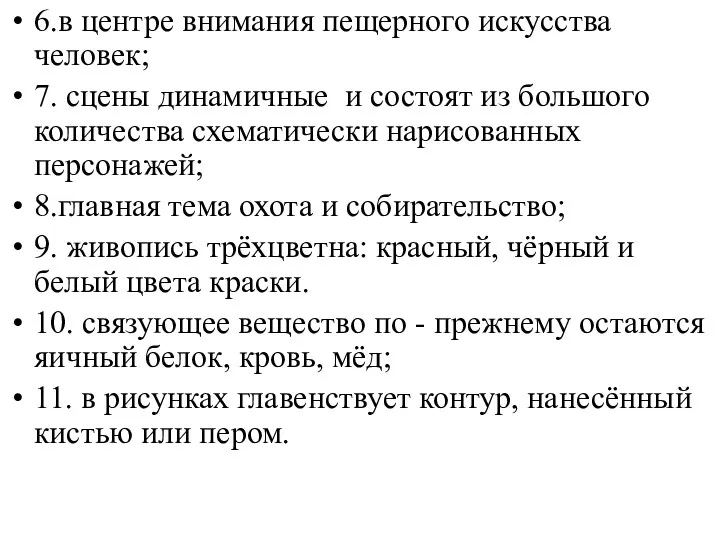 • 6.в центре внимания пещерного искусства человек;

• 7. сцены динамичные  и состоят из большого количества схематически нарисованных персонажей;

• 8.главная тема охота и собирательство;

• 9. живопись трёхцветна: красный, чёрный и белый цвета краски.

• 10. связующее вещество по - прежнему остаются яичный белок, кровь, мёд;

• 11. в рисунках главенствует контур, нанесённый кистью или пером.